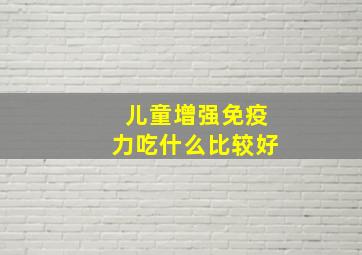 儿童增强免疫力吃什么比较好